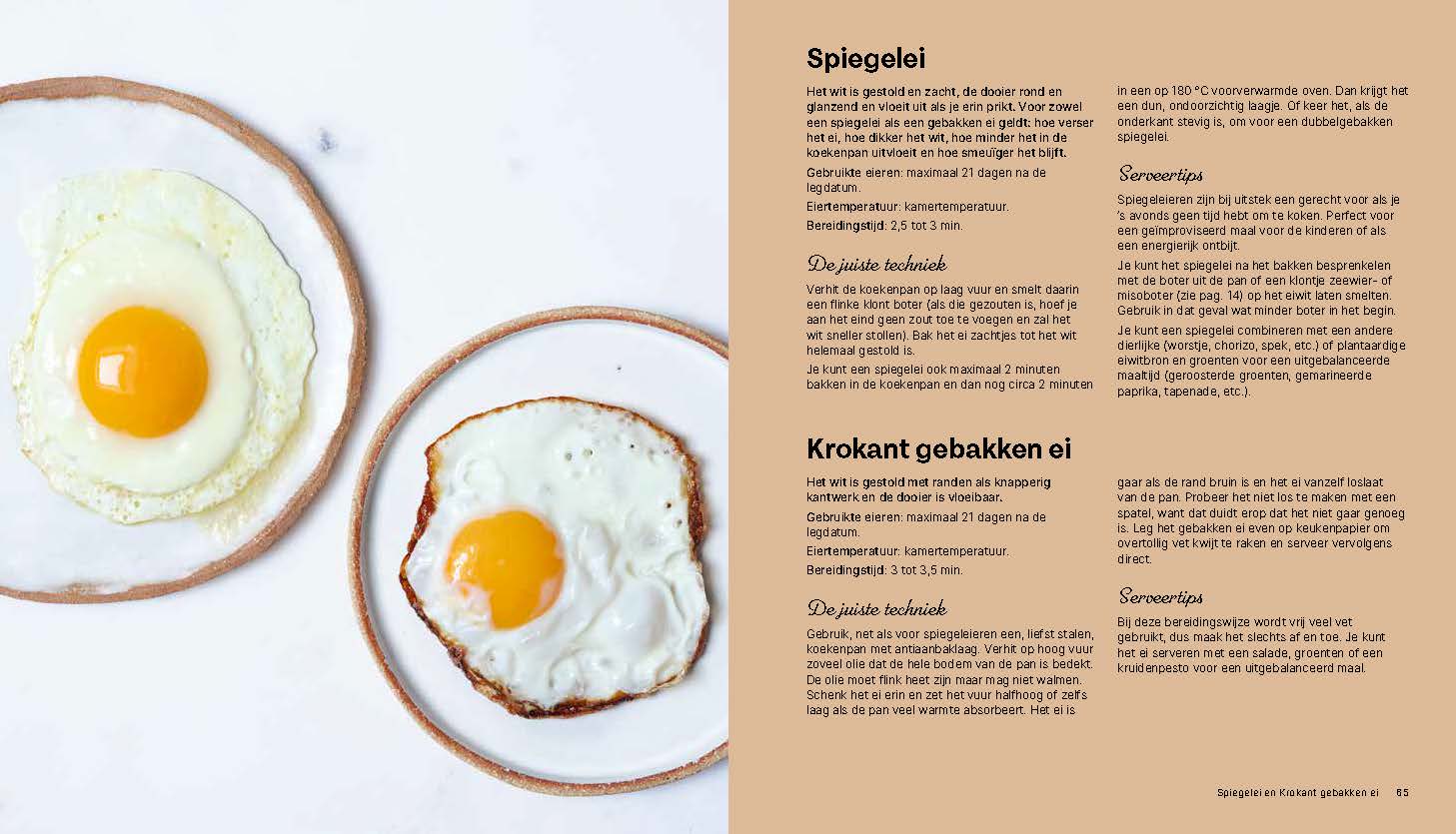 Spiegelei

Het wit is gestold en zacht, de dooier rond en glanzend en vloeit uit als je erin prikt. Voor zowel een spiegelei als een gebakken ei geldt: hoe verser het ei, hoe dikker het wit, hoe minder het in de koekenpan uitvloeit en hoe smeuïger het blijft.

Gebruikte eieren: maximaal 21 dagen na de legdatum.

Eiertemperatuur: kamertemperatuur.

Bereidingstijd: 2,5 tot 3 min.

De juiste techniek

Verhit de koekenpan op laag vuur en smelt daarin een flinke klont boter (als die gezouten is, hoef je aan het eind geen zout toe te voegen en zal het wit sneller stollen). Bak het ei zachtjes tot het wit helemaal gestold is.

Je kunt een spiegelei ook maximaal 2 minuten bakken in de koekenpan en dan nog circa 2 minuten in een op 180 °C voorverwarmde oven. Dan krijgt het een dun, ondoorzichtig laagje. Of keer het, als de onderkant stevig is, om voor een dubbelgebakken spiegelei.

Serveertips

Spiegeleieren zijn bij uitstek een gerecht voor als je 's avonds geen tijd hebt om te koken. Perfect voor een geïmproviseerd maal voor de kinderen of als een energierijk ontbijt.

Je kunt het spiegelei na het bakken besprenkelen met de boter uit de pan of een klontje zeewier- of misoboter (zie pag. 14) op het eiwit laten smelten. Gebruik in dat geval wat minder boter in het begin.

Je kunt een spiegelei combineren met een andere dierlijke (worstje, chorizo, spek, etc.) of plantaardige eiwitbron en groenten voor een uitgebalanceerde maaltijd (geroosterde groenten, gemarineerde paprika, tapenade, etc.).

Krokant gebakken ei

Het wit is gestold met randen als knapperig kantwerk en de dooier is vloeibaar.

Gebruikte eieren: maximaal 21 dagen na de legdatum.

Eiertemperatuur: kamertemperatuur.

Bereidingstijd: 3 tot 3,5 min.

De juiste techniek

Gebruik, net als voor spiegeleieren een, liefst stalen, koekenpan met antiaanbaklaag. Verhit op hoog vuur zoveel olie dat de hele bodem van de pan is bedekt. De olie moet flink heet zijn maar mag niet walmen. Schenk het ei erin en zet het vuur halfhoog of zelfs laag als de pan veel warmte absorbeert. Het ei is gaar als de rand bruin is en het ei vanzelf loslaat van de pan. Probeer het niet los te maken met een spatel, want dat duidt erop dat het niet gaar genoeg is. Leg het gebakken ei even op keukenpapier om overtollig vet kwijt te raken en serveer vervolgens direct.

Serveertips

Bij deze bereidingswijze wordt vrij veel vet gebruikt, dus maak het slechts af en toe. Je kunt het ei serveren met een salade, groenten of een kruidenpesto voor een uitgebalanceerd maal.

Spiegelei en Krokant gebakken ei 65